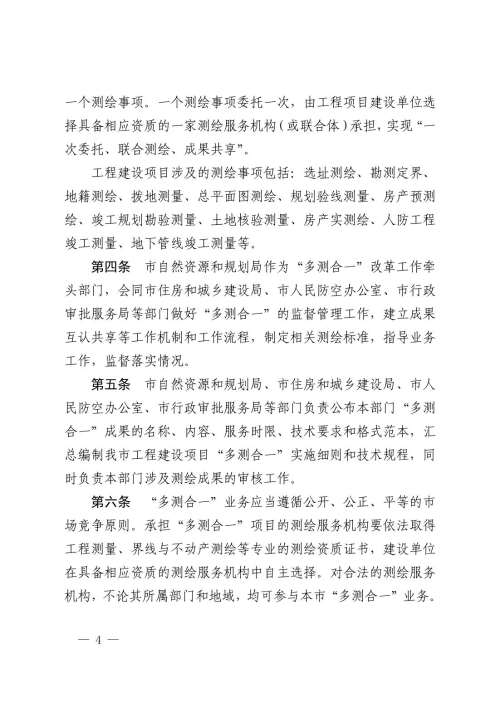 一个测绘事项。一个测绘事项委托一次，由工程项目建设单位选择具备相应资质的一家测绘服务机构（或联合体）承担，实现“一次委托、联合测绘、成果共享”。

工程建设项目涉及的测绘事项包括：选址测绘、勘测定界、地籍测绘、拨地测量、总平面图测绘、规划验线测量、房产预测绘、竣工规划勘验测量、土地核验测量、房产实测绘、人防工程竣工测量、地下管线竣工测量等。

第四条 市自然资源和规划局作为“多测合一”改革工作牵头部门，会同市住房和城乡建设局、市人民防空办公室、市行政审批服务局等部门做好“多测合一”的监督管理工作，建立成果互认共享等工作机制和工作流程，制定相关测绘标准，指导业务工作，监督落实情况。

第五条 市自然资源和规划局、市住房和城乡建设局、市人民防空办公室、市行政审批服务局等部门负责公布本部门“多测合一”成果的名称、内容、服务时限、技术要求和格式范本，汇总编制我市工程建设项目“多测合一”实施细则和技术规程，同时负责本部门涉及测绘成果的审核工作。

第六条 “多测合一”业务应当遵循公开、公正、平等的市场竞争原则。承担“多测合一”项目的测绘服务机构要依法取得工程测量、界线与不动产测绘等专业的测绘资质证书，建设单位在具备相应资质的测绘服务机构中自主选择。对合法的测绘服务机构，不论其所属部门和地域，均可参与本市“多测合一”业务。

— 4 —